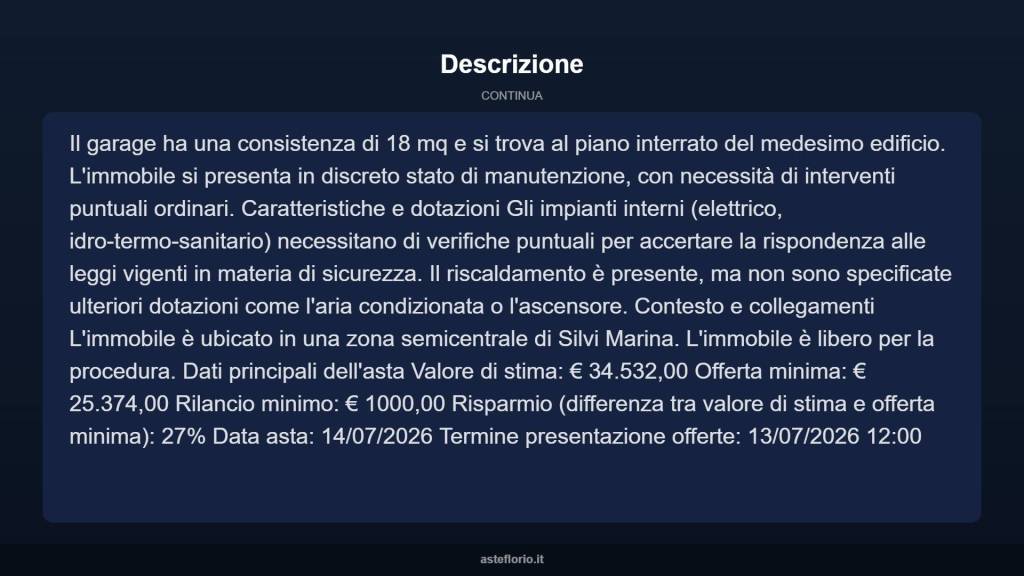 Descrizione

CONTINUA

Il garage ha una consistenza di 18 mq e si trova al piano interrato del medesimo edificio. L'immobile si presenta in discreto stato di manutenzione, con necessità di interventi puntuali ordinari. Caratteristiche e dotazioni Gli impianti interni (elettrico, idro-termo-sanitario) necessitano di verifiche puntuali per accertare la rispondenza alle leggi vigenti in materia di sicurezza. Il riscaldamento è presente, ma non sono specificate ulteriori dotazioni come l'aria condizionata o l'ascensore. Contesto e collegamenti L'immobile è ubicato in una zona semicentrale di Silvi Marina. L'immobile è libero per la procedura. Dati principali dell'asta Valore di stima: € 34.532,00 Offerta minima: € 25.374,00 Rilancio minimo: € 1000,00 Risparmio (differenza tra valore di stima e offerta minima): 27% Data asta: 14/07/2026 Termine presentazione offerte: 13/07/2026 12:00

asteflorio.it